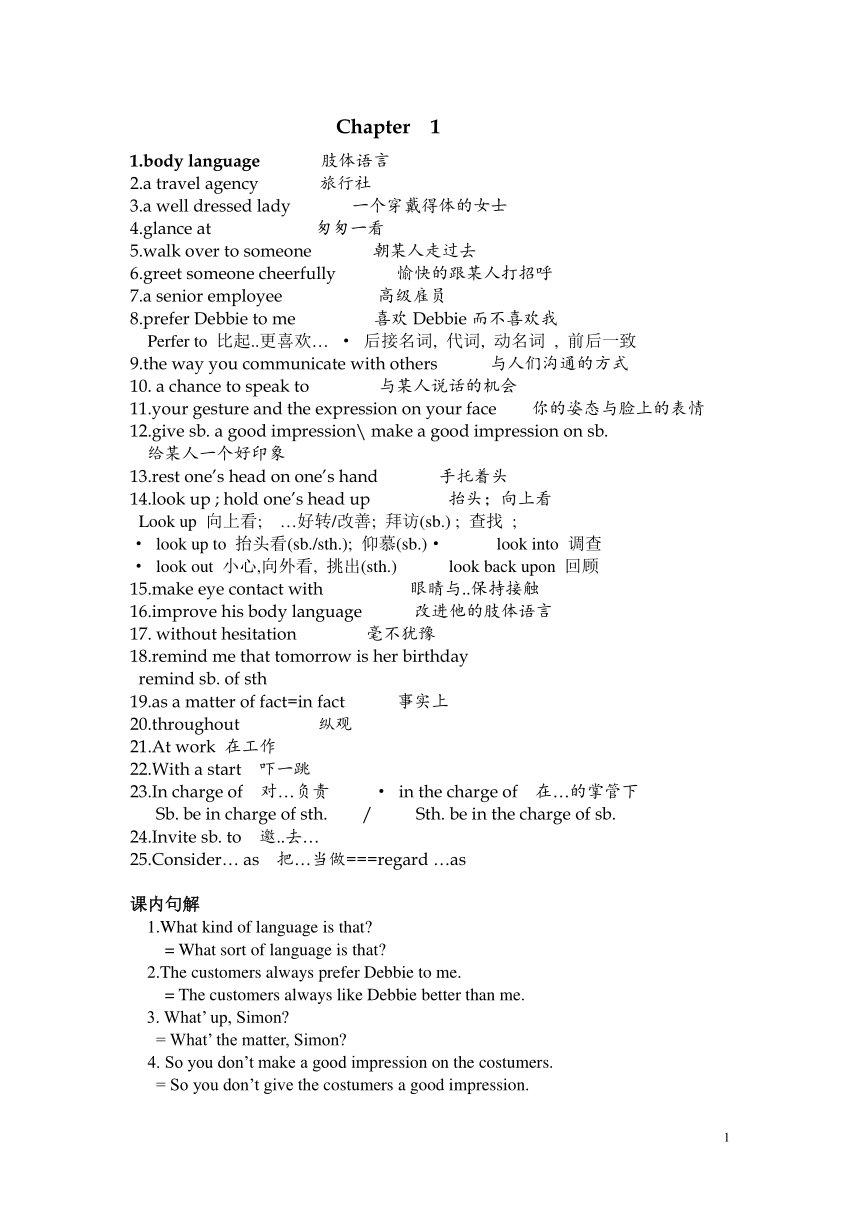 Chapter 1

1.body language 肢体语言
2.a travel agency 旅行社
3.a well dressed lady 一个穿戴得体的女士
4.glance at 匆匆一看
5.walk over to someone 朝某人走过去
6.greet someone cheerfully 愉快的跟某人打招呼
7.a senior employee 高级雇员
8.prefer Debbie to me 喜欢 Debbie 而不喜欢我
Perfer to 比起..更喜欢… • 后接名词, 代词, 动名词 , 前后一致
9.the way you communicate with others 与人们沟通的方式
10. a chance to speak to 与某人说话的机会
11.your gesture and the expression on your face 你的姿态与脸上的表情
12.give sb. a good impression\ make a good impression on sb.
给某人一个好印象
13.rest one's head on one's hand 手托着头
14.look up ; hold one's head up 抬头; 向上看
Look up 向上看; …好转/改善; 拜访(sb.) ; 查找 ;
• look up to 抬头看(sb./sth.); 仰慕(sb.) • look into 调查
• look out 小心,向外看, 挑出(sth.) look back upon 回顾
15.make eye contact with 眼睛与..保持接触
16.improve his body language 改进他的肢体语言
17. without hesitation 毫不犹豫
18.remind me that tomorrow is her birthday
remind sb. of sth
19.as a matter of fact=in fact 事实上
20.throughout 纵观
21.At work 在工作
22.With a start 吓一跳
23.In charge of 对…负责 • in the charge of 在…的掌管下
Sb. be in charge of sth. / Sth. be in the charge of sb.
24.Invite sb. to 邀..去…
25.Consider… as 把…当做===regard …as

课内句解
1.What kind of language is that?
= What sort of language is that?
2.The customers always prefer Debbie to me.
= The customers always like Debbie better than me.
3. What' up, Simon?
= What' the matter, Simon?
4. So you don't make a good impression on the costumers.
= So you don't give the costumers a good impression.

1